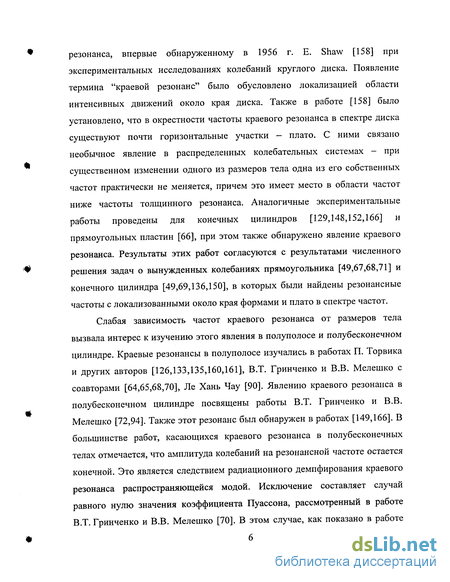 резонанса, впервые обнаруженному в 1956 г. E. Shaw [158] при экспериментальных исследованиях колебаний круглого диска. Появление термина "краевой резонанс" было обусловлено локализацией области интенсивных движений около края диска. Также в работе [158] было установлено, что в окрестности частоты краевого резонанса в спектре диска существуют почти горизонтальные участки – плато. С ними связано необычное явление в распределенных колебательных системах – при существенном изменении одного из размеров тела одна из его собственных частот практически не меняется, причем это имеет место в области частот ниже частоты толщинного резонанса. Аналогичные экспериментальные работы проведены для конечных цилиндров [129,148,152,166] и прямоугольных пластин [66], при этом также обнаружено явление краевого резонанса. Результаты этих работ согласуются с результатами численного решения задач о вынужденных колебаниях прямоугольника [49,67,68,71] и конечного цилиндра [49,69,136,150], в которых были найдены резонансные частоты с локализованными около края формами и плато в спектре частот.

Слабая зависимость частот краевого резонанса от размеров тела вызвала интерес к изучению этого явления в полуполосе и полубесконечном цилиндре. Краевые резонансы в полуполосе изучались в работах П. Торвика и других авторов [126,133,135,160,161], В.Т. Гринченко и В.В. Мелешко с соавторами [64,65,68,70], Ле Хань Чау [90]. Явлению краевого резонанса в полубесконечном цилиндре посвящены работы В.Т. Гринченко и В.В. Мелешко [72,94]. Также этот резонанс был обнаружен в работах [149,166]. В большинстве работ, касающихся краевого резонанса в полубесконечных телах отмечается, что амплитуда колебаний на резонансной частоте остается конечной. Это является следствием радиационного демпфирования краевого резонанса распространяющейся модой. Исключение составляет случай равного нулю значения коэффициента Пуассона, рассмотренный в работе В.Т. Гринченко и В.В. Мелешко [70]. В этом случае, как показано в работе

6

dsLib.net
библиотека диссертаций